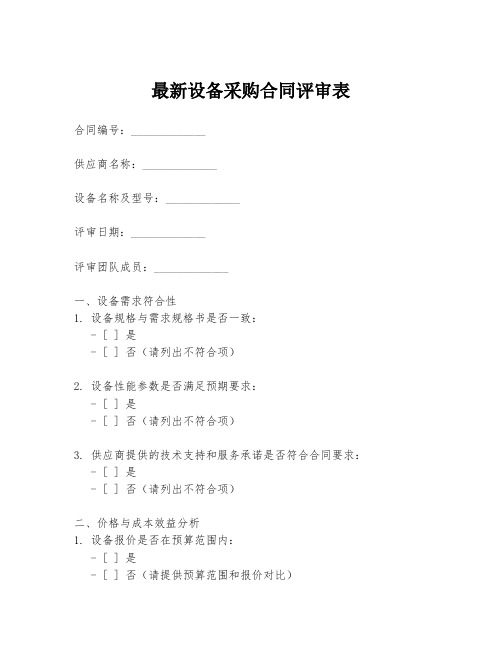 最新设备采购合同评审表

合同编号：______________

供应商名称：______________

设备名称及型号：______________

评审日期：______________

评审团队成员：______________

一、设备需求符合性
1. 设备规格与需求规格书是否一致：
- [ ] 是
- [ ] 否（请列出不符合项）

2. 设备性能参数是否满足预期要求：
- [ ] 是
- [ ] 否（请列出不符合项）

3. 供应商提供的技术支持和服务承诺是否符合合同要求：
- [ ] 是
- [ ] 否（请列出不符合项）

二、价格与成本效益分析
1. 设备报价是否在预算范围内：
- [ ] 是
- [ ] 否（请提供预算范围和报价对比）